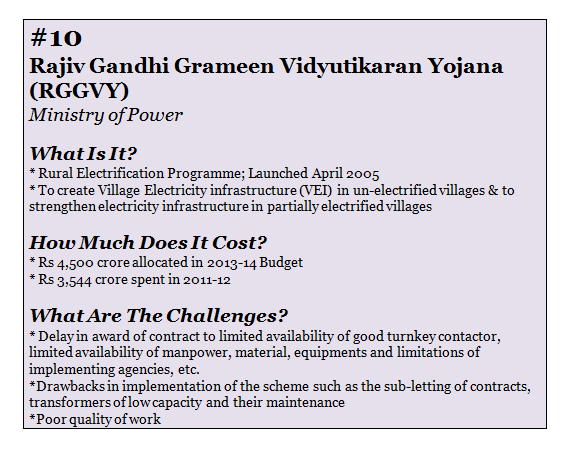 #10
Rajiv Gandhi Grameen Vidyutikaran Yojana (RGGVY)
Ministry of Power

What Is It?
* Rural Electrification Programme; Launched April 2005
* To create Village Electricity infrastructure (VEI) in un-electrified villages & to strengthen electricity infrastructure in partially electrified villages

How Much Does It Cost?
* Rs 4,500 crore allocated in 2013-14 Budget
* Rs 3,544 crore spent in 2011-12

What Are The Challenges?
* Delay in award of contract to limited availability of good turnkey contactor, limited availability of manpower, material, equipments and limitations of implementing agencies, etc.
*Drawbacks in implementation of the scheme such as the sub-letting of contracts, transformers of low capacity and their maintenance
*Poor quality of work